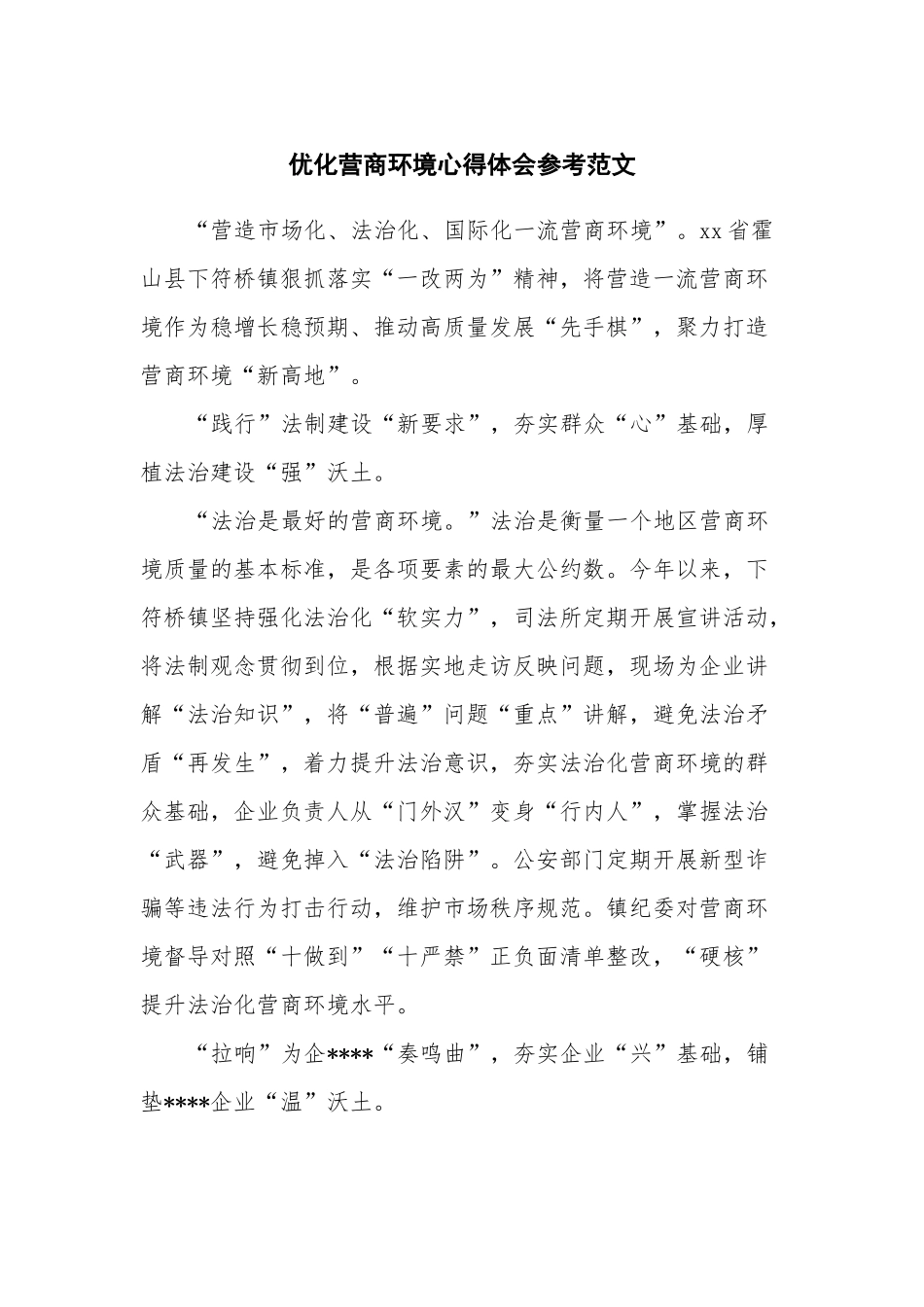 优化营商环境心得体会参考范文

“营造市场化、法治化、国际化一流营商环境”。xx省霍山县下符桥镇狠抓落实“一改两为”精神，将营造一流营商环境作为稳增长稳预期、推动高质量发展“先手棋”，聚力打造营商环境“新高地”。

“践行”法制建设“新要求”，夯实群众“心”基础，厚植法治建设“强”沃土。

“法治是最好的营商环境。”法治是衡量一个地区营商环境质量的基本标准，是各项要素的最大公约数。今年以来，下符桥镇坚持强化法治化“软实力”，司法所定期开展宣讲活动，将法制观念贯彻到位，根据实地走访反映问题，现场为企业讲解“法治知识”，将“普遍”问题“重点”讲解，避免法治矛盾“再发生”，着力提升法治意识，夯实法治化营商环境的群众基础，企业负责人从“门外汉”变身“行内人”，掌握法治“武器”，避免掉入“法治陷阱”。公安部门定期开展新型诈骗等违法行为打击行动，维护市场秩序规范。镇纪委对营商环境督导对照“十做到”“十严禁”正负面清单整改，“硬核”提升法治化营商环境水平。

“拉响”为企****“奏鸣曲”，夯实企业“兴”基础，铺垫****企业“温”沃土。